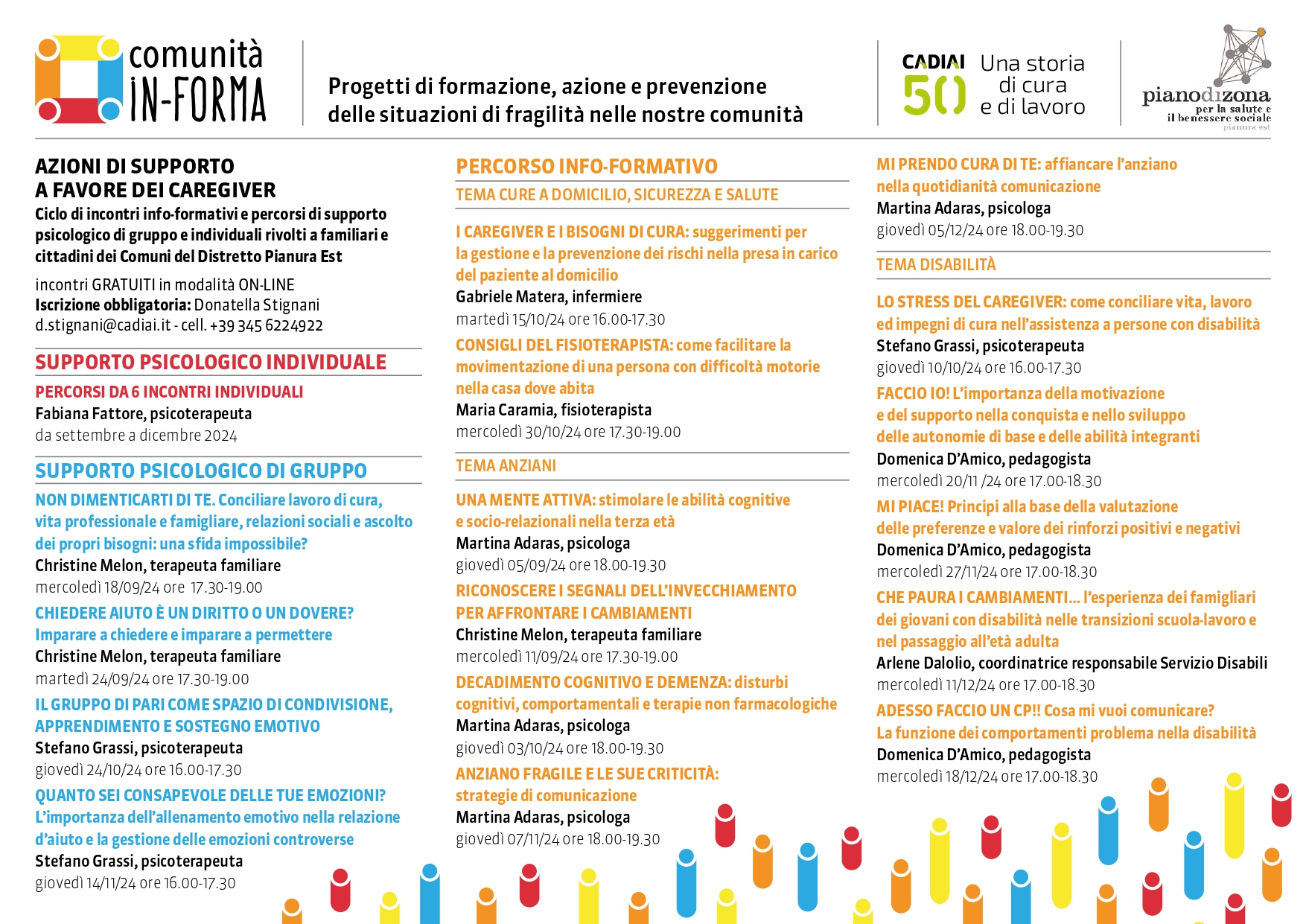 comunità IN-FORMA

Progetti di formazione, azione e prevenzione delle situazioni di fragilità nelle nostre comunità

CADIAI 50 Una storia di cura e di lavoro

pianodizona per la salute e il benessere sociale pianura est

AZIONI DI SUPPORTO A FAVORE DEI CAREGIVER

Ciclo di incontri info-formativi e percorsi di supporto psicologico di gruppo e individuali rivolti a familiari e cittadini dei Comuni del Distretto Pianura Est

incontri GRATUITI in modalità ON-LINE
Iscrizione obbligatoria: Donatella Stignani
d.stignani@cadiai.it - cell. +39 345 6224922

SUPPORTO PSICOLOGICO INDIVIDUALE

PERCORSI DA 6 INCONTRI INDIVIDUALI
Fabiana Fattore, psicoterapeuta
da settembre a dicembre 2024

SUPPORTO PSICOLOGICO DI GRUPPO

NON DIMENTICARTI DI TE. Conciliare lavoro di cura, vita professionale e famigliare, relazioni sociali e ascolto dei propri bisogni: una sfida impossibile?
Christine Melon, terapeuta familiare
mercoledì 18/09/24 ore 17.30-19.00

CHIEDERE AIUTO È UN DIRITTO O UN DOVERE? Imparare a chiedere e imparare a permettere
Christine Melon, terapeuta familiare
martedì 24/09/24 ore 17.30-19.00

IL GRUPPO DI PARI COME SPAZIO DI CONDIVISIONE, APPRENDIMENTO E SOSTEGNO EMOTIVO
Stefano Grassi, psicoterapeuta
giovedì 24/10/24 ore 16.00-17.30

QUANTO SEI CONSAPEVOLE DELLE TUE EMOZIONI? L'importanza dell'allenamento emotivo nella relazione d'aiuto e la gestione delle emozioni controverse
Stefano Grassi, psicoterapeuta
giovedì 14/11/24 ore 16.00-17.30

PERCORSO INFO-FORMATIVO

TEMA CURE A DOMICILIO, SICUREZZA E SALUTE

I CAREGIVER E I BISOGNI DI CURA: suggerimenti per la gestione e la prevenzione dei rischi nella presa in carico del paziente al domicilio
Gabriele Matera, infermiere
martedì 15/10/24 ore 16.00-17.30

CONSIGLI DEL FISIOTERAPISTA: come facilitare la movimentazione di una persona con difficoltà motorie nella casa dove abita
Maria Caramia, fisioterapista
mercoledì 30/10/24 ore 17.30-19.00

TEMA ANZIANI

UNA MENTE ATTIVA: stimolare le abilità cognitive e socio-relazionali nella terza età
Martina Adaras, psicologa
giovedì 05/09/24 ore 18.00-19.30

RICONOSCERE I SEGNALI DELL'INVECCHIAMENTO PER AFFRONTARE I CAMBIAMENTI
Christine Melon, terapeuta familiare
mercoledì 11/09/24 ore 17.30-19.00

DECADIMENTO COGNITIVO E DEMENZA: disturbi cognitivi, comportamentali e terapie non farmacologiche
Martina Adaras, psicologa
giovedì 03/10/24 ore 18.00-19.30

ANZIANO FRAGILE E LE SUE CRITICITÀ: strategie di comunicazione
Martina Adaras, psicologa
giovedì 07/11/24 ore 18.00-19.30

MI PRENDO CURA DI TE: affiancare l'anziano nella quotidianità comunicazione
Martina Adaras, psicologa
giovedì 05/12/24 ore 18.00-19.30

TEMA DISABILITÀ

LO STRESS DEL CAREGIVER: come conciliare vita, lavoro ed impegni di cura nell'assistenza a persone con disabilità
Stefano Grassi, psicoterapeuta
giovedì 10/10/24 ore 16.00-17.30

FACCIO IO! L'importanza della motivazione e del supporto nella conquista e nello sviluppo delle autonomie di base e delle abilità integranti
Domenica D'Amico, pedagogista
mercoledì 20/11 /24 ore 17.00-18.30

MI PIACE! Principi alla base della valutazione delle preferenze e valore dei rinforzi positivi e negativi
Domenica D'Amico, pedagogista
mercoledì 27/11/24 ore 17.00-18.30

CHE PAURA I CAMBIAMENTI... l'esperienza dei famigliari dei giovani con disabilità nelle transizioni scuola-lavoro e nel passaggio all'età adulta
Arlene Dalolio, coordinatrice responsabile Servizio Disabili
mercoledì 11/12/24 ore 17.00-18.30

ADESSO FACCIO UN CP!! Cosa mi vuoi comunicare? La funzione dei comportamenti problema nella disabilità
Domenica D'Amico, pedagogista
mercoledì 18/12/24 ore 17.00-18.30